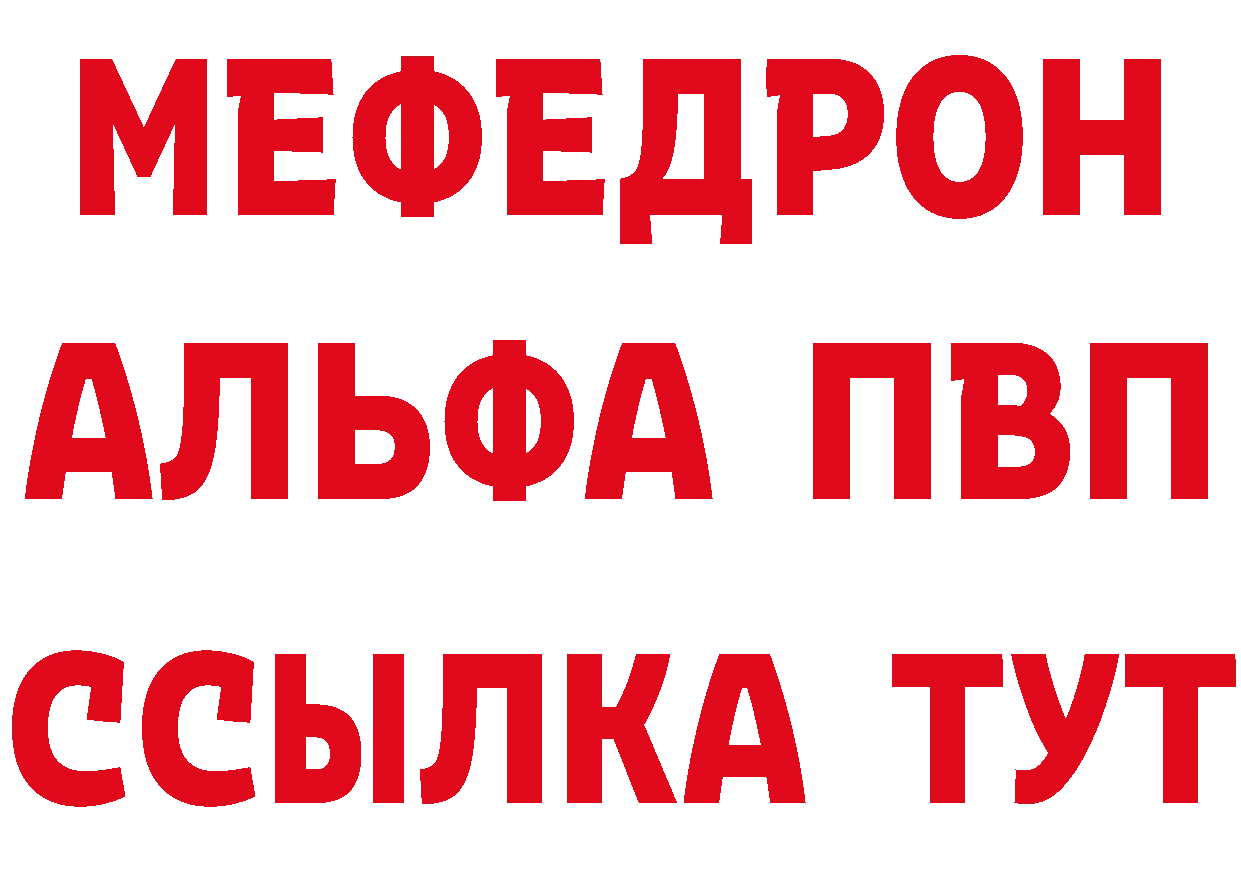 МЕФЕДРОН
АЛЬФА ПВП
ССЫЛКА ТУТ